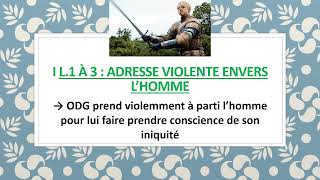 I L.1 À 3 : ADRESSE VIOLENTE ENVERS L'HOMME

→ ODG prend violemment à parti l'homme pour lui faire prendre conscience de son iniquité